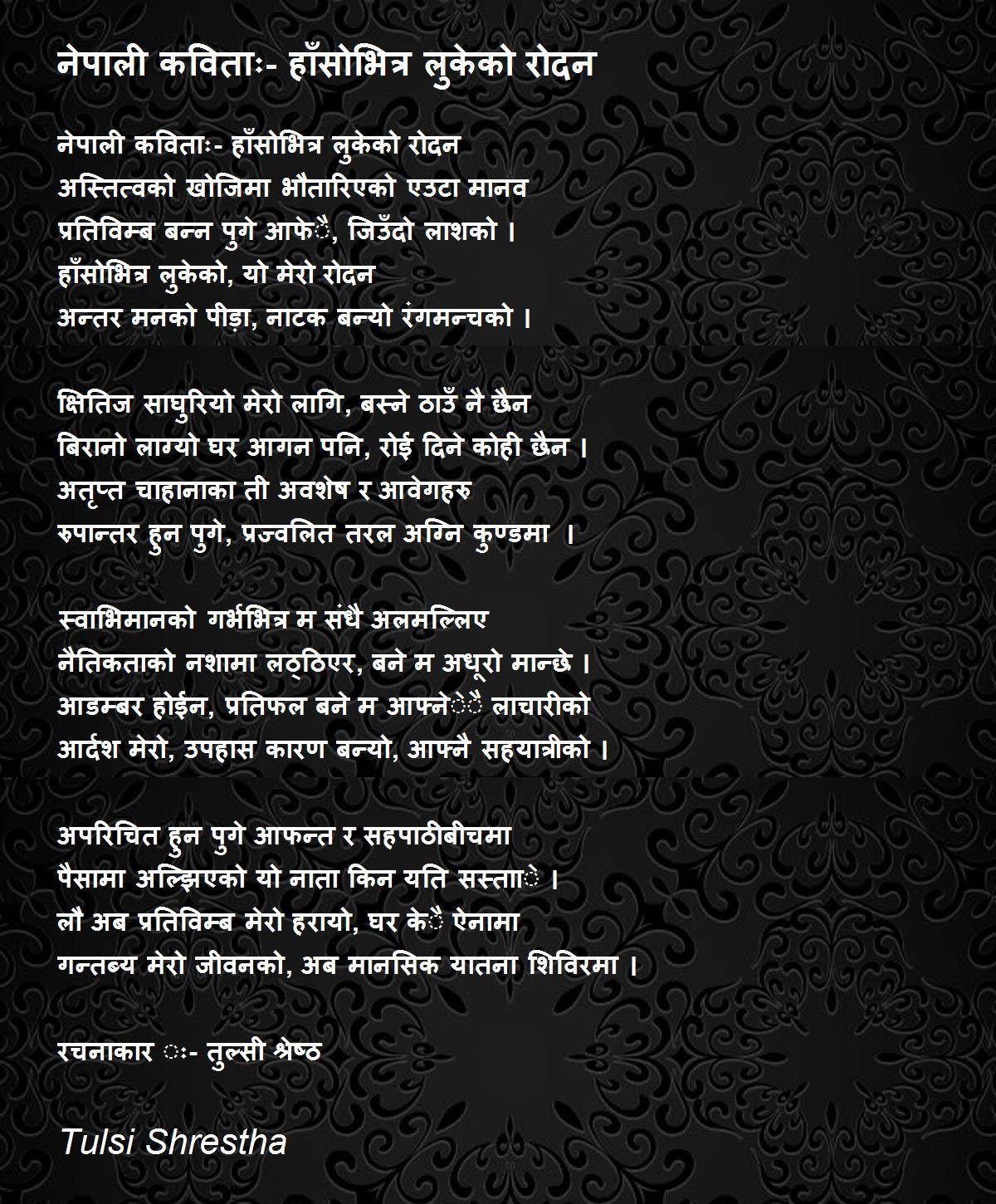 नेपाली कविताः- हाँसोभित्र लुकेको रोदन

नेपाली कविताः- हाँसोभित्र लुकेको रोदन
अस्तित्वको खोजिमा भौतारिएको एउटा मानव
प्रतिविम्ब बन्न पुगे आफेै, जिउँदो लाशको ।
हाँसोभित्र लुकेको, यो मेरो रोदन
अन्तर मनको पीड़ा, नाटक बन्यो रंगमन्चको ।

क्षितिज साघुरियो मेरो लागि, बस्ने ठाउँ नै छैन
बिरानो लाग्यो घर आगन पनि, रोई दिने कोही छैन ।
अतृप्त चाहानाका ती अवशेष र आवेगहरु
रुपान्तर हुन पुगे, प्रज्वलित तरल अग्नि कुण्डमा ।

स्वाभिमानको गर्भभित्र म संधै अलमल्लिए
नैतिकताको नशामा लठ्ठिएर, बने म अधूरो मान्छे ।
आडम्बर होईन, प्रतिफल बने म आफ्नेेै लाचारीको
आर्दश मेरो, उपहास कारण बन्यो, आफ्नै सहयात्रीको ।

अपरिचित हुन पुगे आफन्त र सहपाठीबीचमा
पैसामा अल्झिएको यो नाता किन यति सस्ताे ।
लौ अब प्रतिविम्ब मेरो हरायो, घर केै ऐनामा
गन्तब्य मेरो जीवनको, अब मानसिक यातना शिविरमा ।

रचनाकार ः- तुल्सी श्रेष्ठ

Tulsi Shrestha